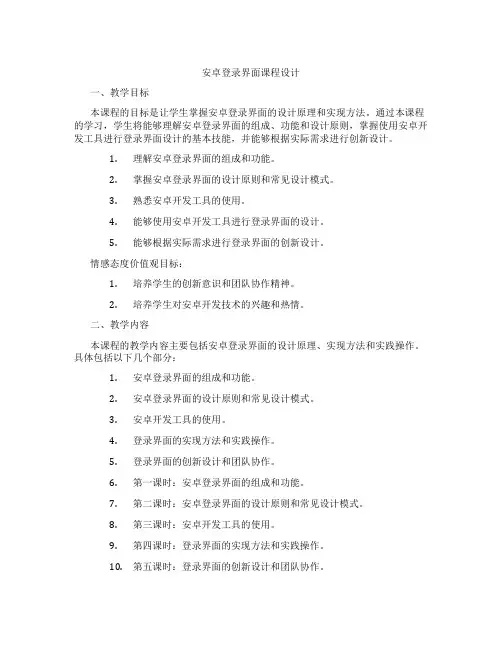 安卓登录界面课程设计

一、教学目标

本课程的目标是让学生掌握安卓登录界面的设计原理和实现方法。通过本课程的学习，学生将能够理解安卓登录界面的组成、功能和设计原则，掌握使用安卓开发工具进行登录界面设计的基本技能，并能够根据实际需求进行创新设计。

1. 理解安卓登录界面的组成和功能。

2. 掌握安卓登录界面的设计原则和常见设计模式。

3. 熟悉安卓开发工具的使用。

4. 能够使用安卓开发工具进行登录界面的设计。

5. 能够根据实际需求进行登录界面的创新设计。

情感态度价值观目标：

1. 培养学生的创新意识和团队协作精神。

2. 培养学生对安卓开发技术的兴趣和热情。

二、教学内容

本课程的教学内容主要包括安卓登录界面的设计原理、实现方法和实践操作。具体包括以下几个部分：

1. 安卓登录界面的组成和功能。

2. 安卓登录界面的设计原则和常见设计模式。

3. 安卓开发工具的使用。

4. 登录界面的实现方法和实践操作。

5. 登录界面的创新设计和团队协作。

6. 第一课时：安卓登录界面的组成和功能。

7. 第二课时：安卓登录界面的设计原则和常见设计模式。

8. 第三课时：安卓开发工具的使用。

9. 第四课时：登录界面的实现方法和实践操作。

10. 第五课时：登录界面的创新设计和团队协作。